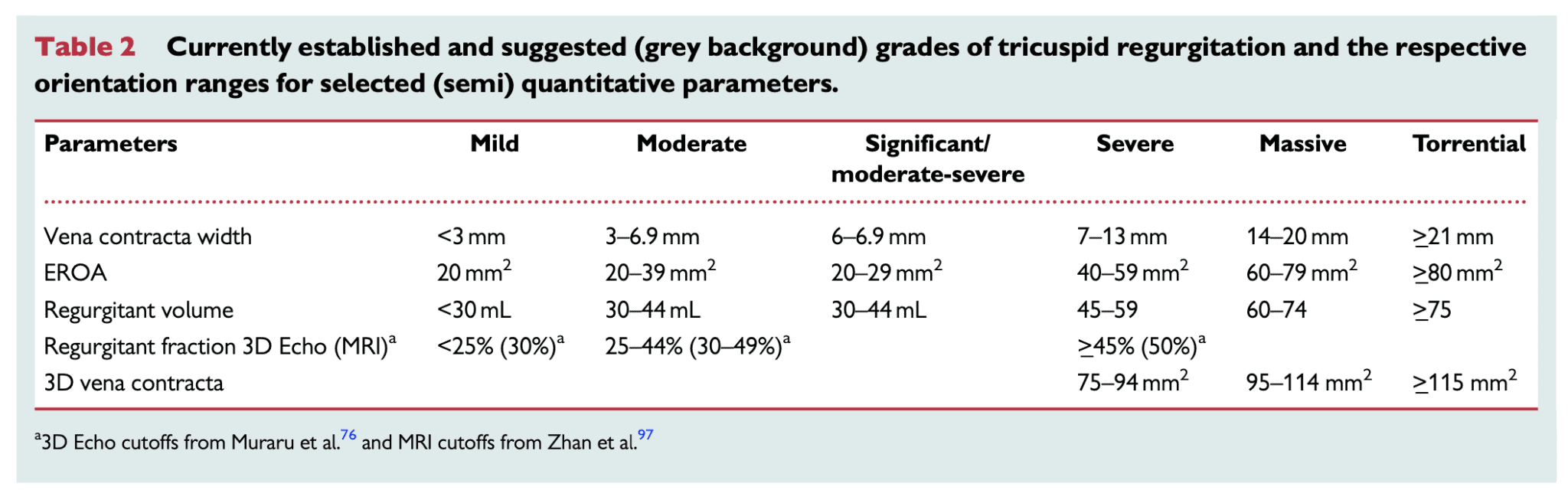 **Table 2** Currently established and suggested (grey background) grades of tricuspid regurgitation and the respective orientation ranges for selected (semi) quantitative parameters.

| Parameters | Mild | Moderate | Significant/ moderate-severe | Severe | Massive | Torrential |
|---|---|---|---|---|---|---|
| Vena contracta width | <3 mm | 3–6.9 mm | 6–6.9 mm | 7–13 mm | 14–20 mm | ≥21 mm |
| EROA | 20 mm$^2$ | 20–39 mm$^2$ | 20–29 mm$^2$ | 40–59 mm$^2$ | 60–79 mm$^2$ | ≥80 mm$^2$ |
| Regurgitant volume | <30 mL | 30–44 mL | 30–44 mL | 45–59 | 60–74 | ≥75 |
| Regurgitant fraction 3D Echo (MRI)$^a$ | <25% (30%)$^a$ | 25–44% (30–49%)$^a$ | | ≥45% (50%)$^a$ | | |
| 3D vena contracta | | | | 75–94 mm$^2$ | 95–114 mm$^2$ | ≥115 mm$^2$ |

$^a$3D Echo cutoffs from Muraru et al.$^{76}$ and MRI cutoffs from Zhan et al.$^{97}$